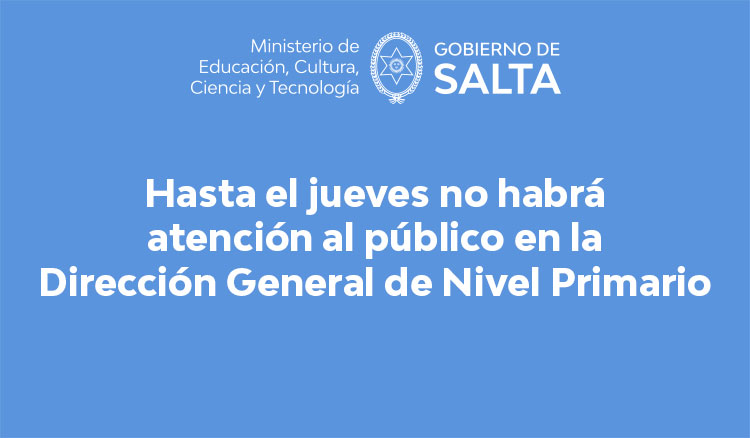 Ministerio de Educación, Cultura, Ciencia y Tecnología

GOBIERNO DE SALTA

Hasta el jueves no habrá atención al público en la Dirección General de Nivel Primario